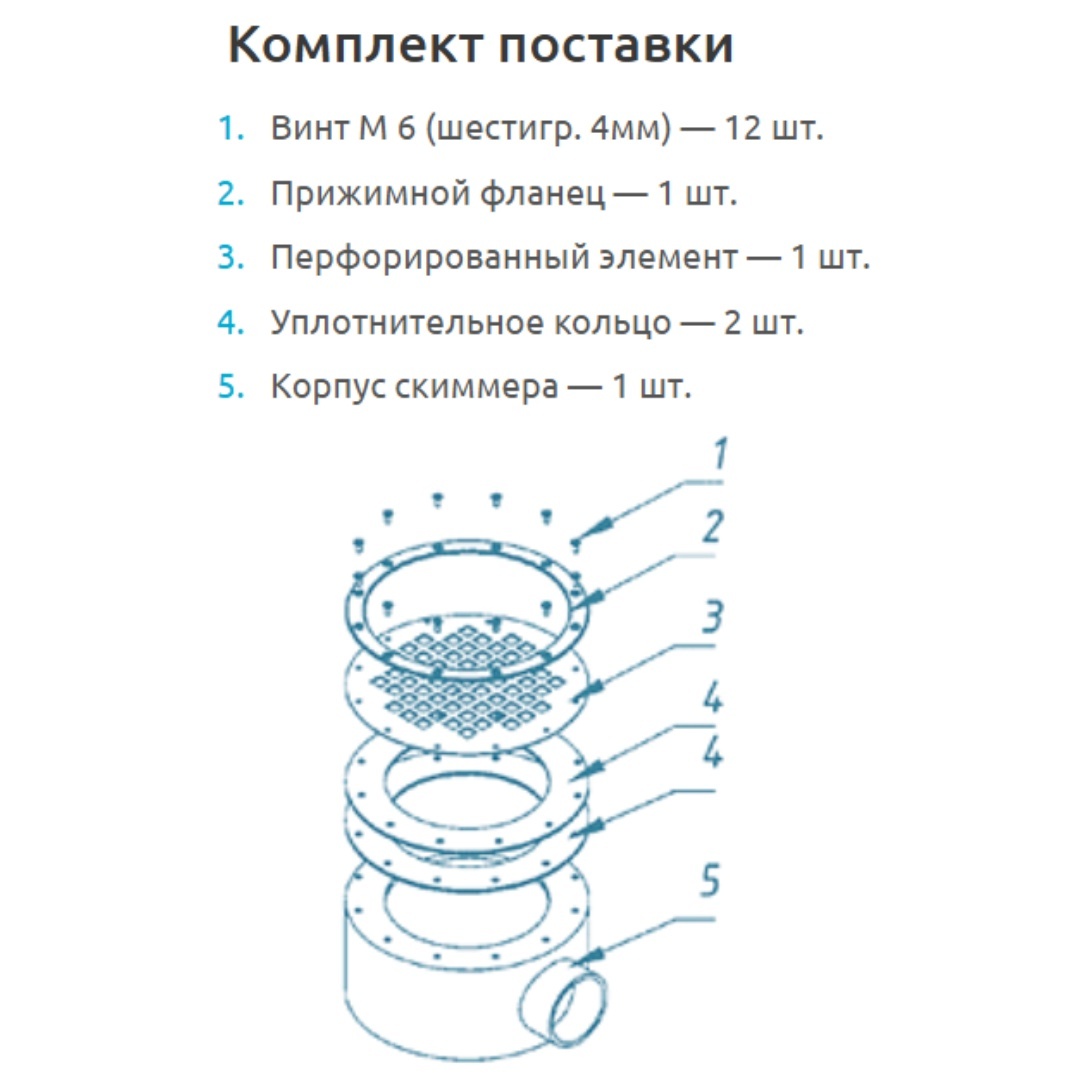 Комплект поставки

1. Винт М 6 (шестигр. 4мм) — 12 шт.
2. Прижимной фланец — 1 шт.
3. Перфорированный элемент — 1 шт.
4. Уплотнительное кольцо — 2 шт.
5. Корпус скиммера — 1 шт.

1
2
3
4
4
5